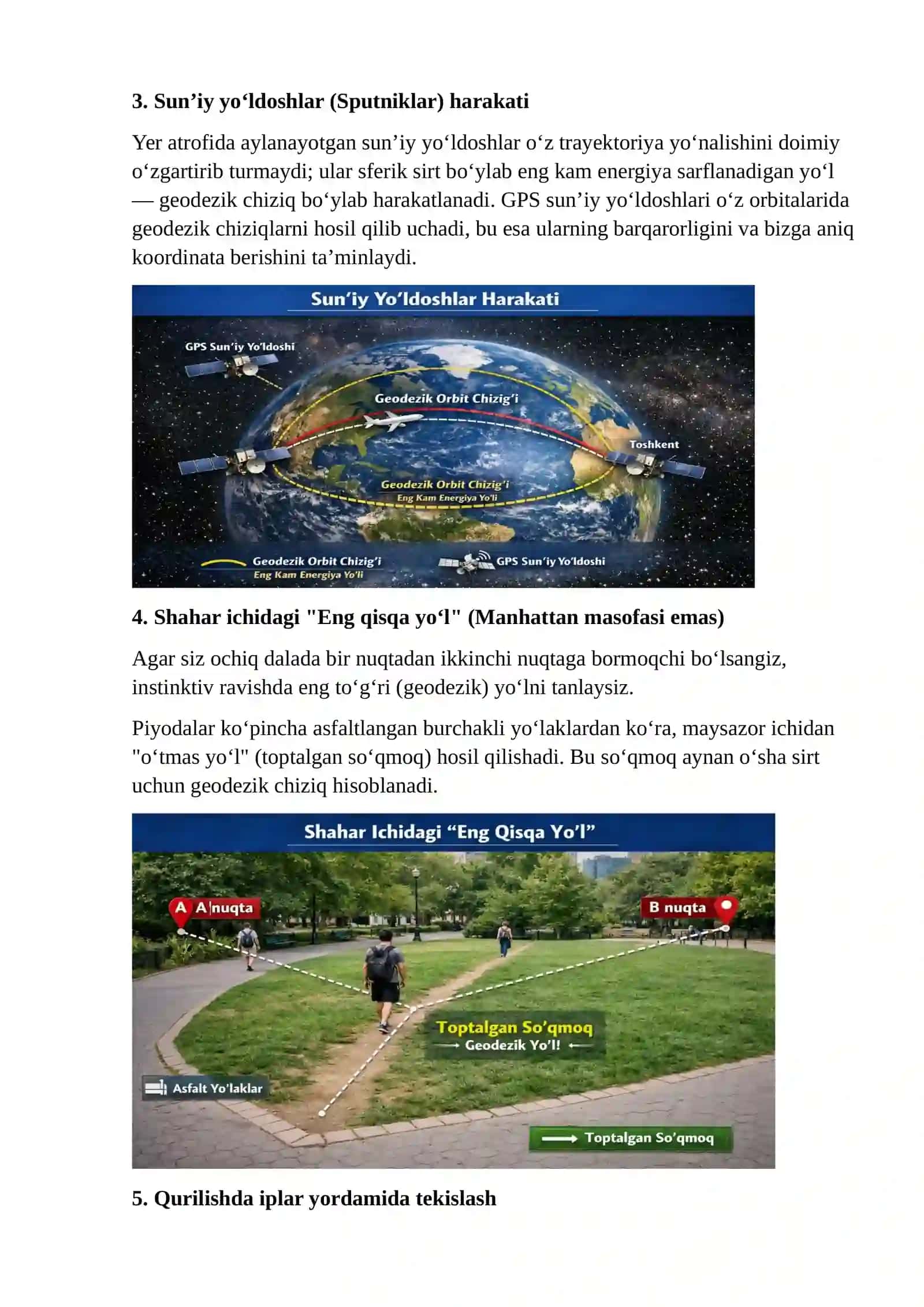 3. Sun’iy yo‘ldoshlar (Sputniklar) harakati

Yer atrofida aylanayotgan sun’iy yo‘ldoshlar o‘z trayektoriya yo‘nalishini doimiy o‘zgartirib turmaydi; ular sferik sirt bo‘ylab eng kam energiya sarflanadigan yo‘l — geodezik chiziq bo‘ylab harakatlanadi. GPS sun’iy yo‘ldoshlari o‘z orbitalarida geodezik chiziqlarni hosil qilib uchadi, bu esa ularning barqarorligini va bizga aniq koordinata berishini ta’minlaydi.

Sun’iy Yo’ldoshlar Harakati

GPS Sun’iy Yo’ldoshi

Geodezik Orbit Chizig’i

Toshkent

Geodezik Orbit Chizig’i
Eng Kam Energiya Yo’li

Geodezik Orbit Chizig’i
Eng Kam Energiya Yo’li

GPS Sun’iy Yo’ldoshi

4. Shahar ichidagi "Eng qisqa yo‘l" (Manhattan masofasi emas)

Agar siz ochiq dalada bir nuqtadan ikkinchi nuqtaga bormoqchi bo‘lsangiz, instinktiv ravishda eng to‘g‘ri (geodezik) yo‘lni tanlaysiz.

Piyodalar ko‘pincha asfaltlangan burchakli yo‘laklardan ko‘ra, maysazor ichidan "o‘tmas yo‘l" (toptalgan so‘qmoq) hosil qilishadi. Bu so‘qmoq aynan o‘sha sirt uchun geodezik chiziq hisoblanadi.

Shahar Ichidagi “Eng Qisqa Yo’l”

A A nuqta

B nuqta

Toptalgan So’qmoq
Geodezik Yo’l!

Asfalt Yo’laklar

Toptalgan So’qmoq

5. Qurilishda iplar yordamida tekislash